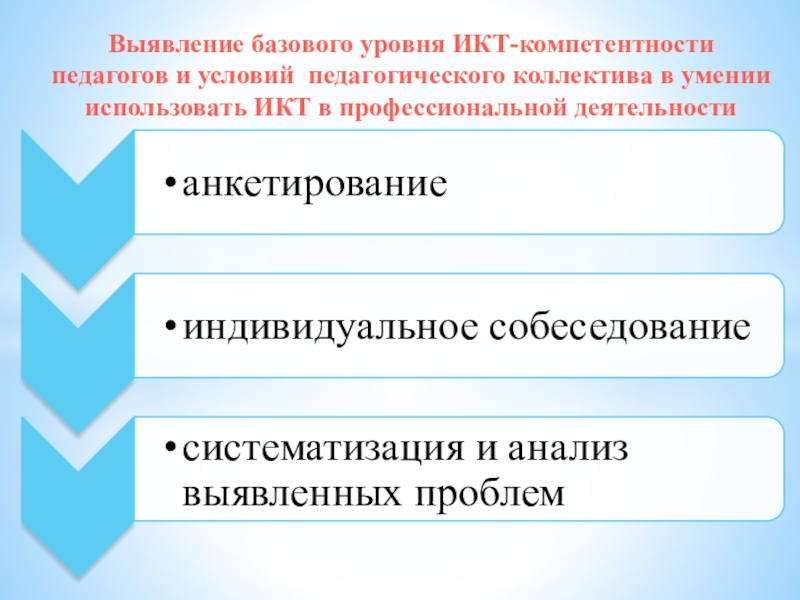 Выявление базового уровня ИКТ-компетентности педагогов и условий педагогического коллектива в умении использовать ИКТ в профессиональной деятельности

• анкетирование

• индивидуальное собеседование

• систематизация и анализ выявленных проблем